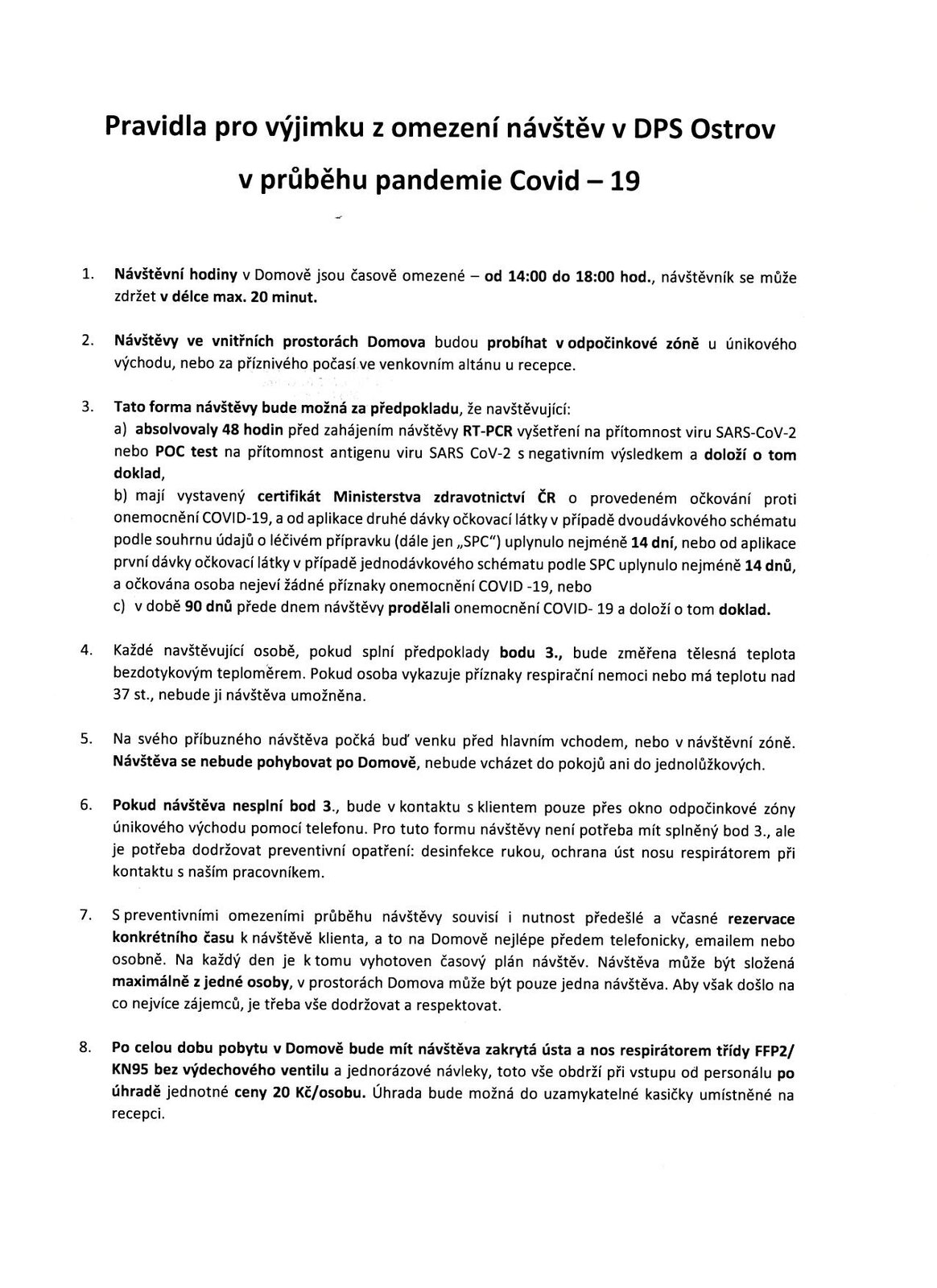 Pravidla pro výjimku z omezení návštěv v DPS Ostrov
v průběhu pandemie Covid – 19

1. Návštěvní hodiny v Domově jsou časově omezené – od 14:00 do 18:00 hod., návštěvník se může zdržet v délce max. 20 minut.

2. Návštěvy ve vnitřních prostorách Domova budou probíhat v odpočinkové zóně u únikového východu, nebo za příznivého počasí ve venkovním altánu u recepce.

3. Tato forma návštěvy bude možná za předpokladu, že navštěvující:
a) absolvovaly 48 hodin před zahájením návštěvy RT-PCR vyšetření na přítomnost viru SARS-CoV-2 nebo POC test na přítomnost antigenu viru SARS CoV-2 s negativním výsledkem a doloží o tom doklad,
b) mají vystavený certifikát Ministerstva zdravotnictví ČR o provedeném očkování proti onemocnění COVID-19, a od aplikace druhé dávky očkovací látky v případě dvoudávkového schématu podle souhrnu údajů o léčivém přípravku (dále jen „SPC") uplynulo nejméně 14 dní, nebo od aplikace první dávky očkovací látky v případě jednodávkového schématu podle SPC uplynulo nejméně 14 dnů, a očkována osoba nejeví žádné příznaky onemocnění COVID -19, nebo
c) v době 90 dnů přede dnem návštěvy prodělali onemocnění COVID- 19 a doloží o tom doklad.

4. Každé navštěvující osobě, pokud splní předpoklady bodu 3., bude změřena tělesná teplota bezdotykovým teploměrem. Pokud osoba vykazuje příznaky respirační nemoci nebo má teplotu nad 37 st., nebude ji návštěva umožněna.

5. Na svého příbuzného návštěva počká buď venku před hlavním vchodem, nebo v návštěvní zóně. Návštěva se nebude pohybovat po Domově, nebude vcházet do pokojů ani do jednolůžkových.

6. Pokud návštěva nesplní bod 3., bude v kontaktu s klientem pouze přes okno odpočinkové zóny únikového východu pomocí telefonu. Pro tuto formu návštěvy není potřeba mít splněný bod 3., ale je potřeba dodržovat preventivní opatření: desinfekce rukou, ochrana úst nosu respirátorem při kontaktu s naším pracovníkem.

7. S preventivními omezeními průběhu návštěvy souvisí i nutnost předešlé a včasné rezervace konkrétního času k návštěvě klienta, a to na Domově nejlépe předem telefonicky, emailem nebo osobně. Na každý den je k tomu vyhotoven časový plán návštěv. Návštěva může být složená maximálně z jedné osoby, v prostorách Domova může být pouze jedna návštěva. Aby však došlo na co nejvíce zájemců, je třeba vše dodržovat a respektovat.

8. Po celou dobu pobytu v Domově bude mít návštěva zakrytá ústa a nos respirátorem třídy FFP2/ KN95 bez výdechového ventilu a jednorázové návleky, toto vše obdrží při vstupu od personálu po úhradě jednotné ceny 20 Kč/osobu. Úhrada bude možná do uzamykatelné kasičky umístněné na recepci.